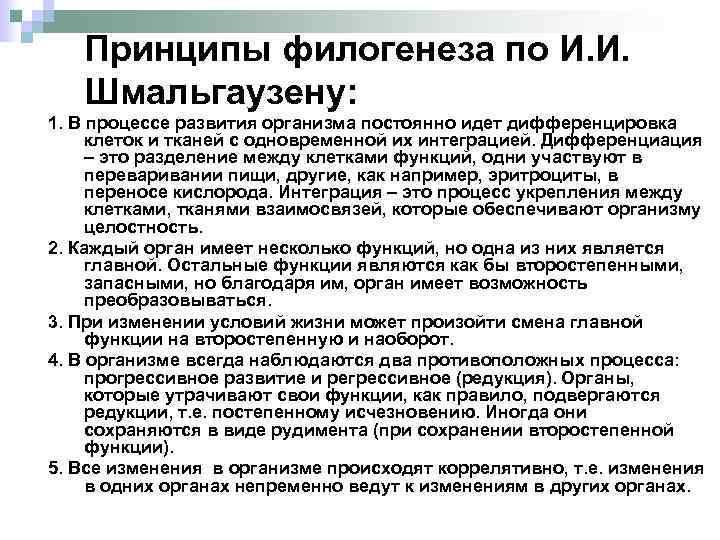 Принципы филогенеза по И.И. Шмальгаузену:

1. В процессе развития организма постоянно идет дифференцировка клеток и тканей с одновременной их интеграцией. Дифференциация – это разделение между клетками функций, одни участвуют в переваривании пищи, другие, как например, эритроциты, в переносе кислорода. Интеграция – это процесс укрепления между клетками, тканями взаимосвязей, которые обеспечивают организму целостность.

2. Каждый орган имеет несколько функций, но одна из них является главной. Остальные функции являются как бы второстепенными, запасными, но благодаря им, орган имеет возможность преобразовываться.

3. При изменении условий жизни может произойти смена главной функции на второстепенную и наоборот.

4. В организме всегда наблюдаются два противоположных процесса: прогрессивное развитие и регрессивное (редукция). Органы, которые утрачивают свои функции, как правило, подвергаются редукции, т.е. постепенному исчезновению. Иногда они сохраняются в виде рудимента (при сохранении второстепенной функции).

5. Все изменения в организме происходят коррелятивно, т.е. изменения в одних органах непременно ведут к изменениям в других органах.